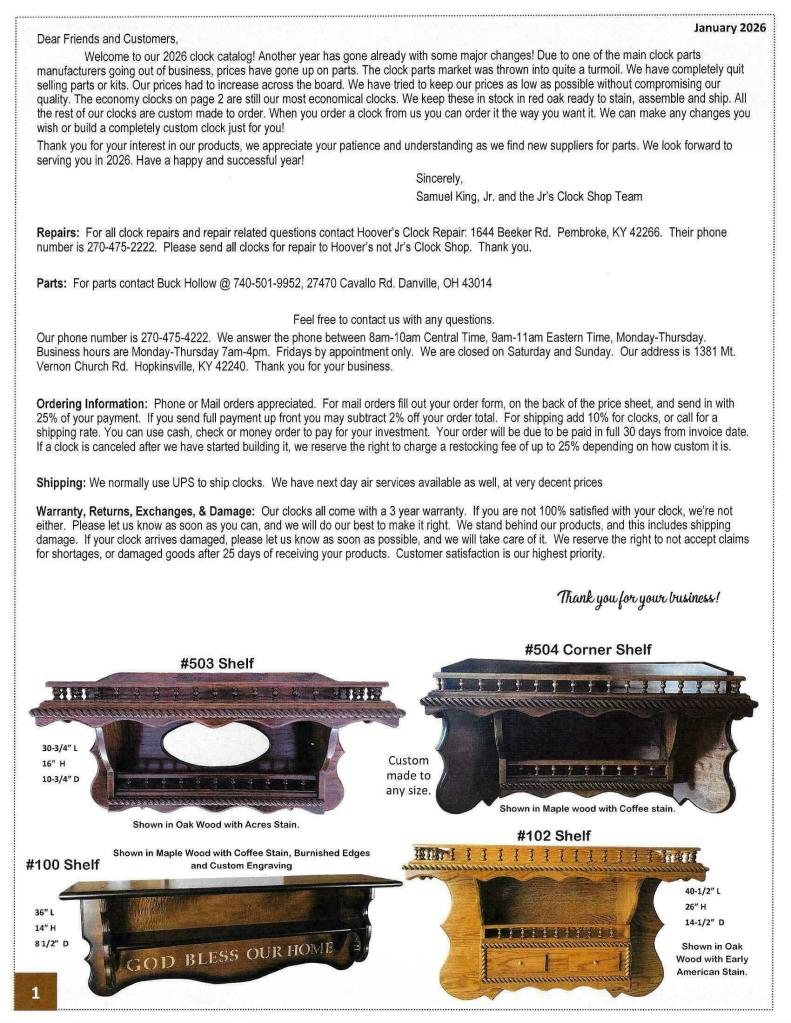 January 2026

Dear Friends and Customers,

Welcome to our 2026 clock catalog! Another year has gone already with some major changes! Due to one of the main clock parts manufacturers going out of business, prices have gone up on parts. The clock parts market was thrown into quite a turmoil. We have completely quit selling parts or kits. Our prices had to increase across the board. We have tried to keep our prices as low as possible without compromising our quality. The economy clocks on page 2 are still our most economical clocks. We keep these in stock in red oak ready to stain, assemble and ship. All the rest of our clocks are custom made to order. When you order a clock from us you can order it the way you want it. We can make any changes you wish or build a completely custom clock just for you!

Thank you for your interest in our products, we appreciate your patience and understanding as we find new suppliers for parts. We look forward to serving you in 2026. Have a happy and successful year!

Sincerely,
Samuel King, Jr. and the Jr's Clock Shop Team

Repairs: For all clock repairs and repair related questions contact Hoover's Clock Repair: 1644 Beeker Rd. Pembroke, KY 42266. Their phone number is 270-475-2222. Please send all clocks for repair to Hoover's not Jr's Clock Shop. Thank you.

Parts: For parts contact Buck Hollow @ 740-501-9952, 27470 Cavallo Rd. Danville, OH 43014

Feel free to contact us with any questions.
Our phone number is 270-475-4222. We answer the phone between 8am-10am Central Time, 9am-11am Eastern Time, Monday-Thursday. Business hours are Monday-Thursday 7am-4pm. Fridays by appointment only. We are closed on Saturday and Sunday. Our address is 1381 Mt. Vernon Church Rd. Hopkinsville, KY 42240. Thank you for your business.

Ordering Information: Phone or Mail orders appreciated. For mail orders fill out your order form, on the back of the price sheet, and send in with 25% of your payment. If you send full payment up front you may subtract 2% off your order total. For shipping add 10% for clocks, or call for a shipping rate. You can use cash, check or money order to pay for your investment. Your order will be due to be paid in full 30 days from invoice date. If a clock is canceled after we have started building it, we reserve the right to charge a restocking fee of up to 25% depending on how custom it is.

Shipping: We normally use UPS to ship clocks. We have next day air services available as well, at very decent prices

Warranty, Returns, Exchanges, & Damage: Our clocks all come with a 3 year warranty. If you are not 100% satisfied with your clock, we're not either. Please let us know as soon as you can, and we will do our best to make it right. We stand behind our products, and this includes shipping damage. If your clock arrives damaged, please let us know as soon as possible, and we will take care of it. We reserve the right to not accept claims for shortages, or damaged goods after 25 days of receiving your products. Customer satisfaction is our highest priority.

Thank you for your business!

#503 Shelf
30-3/4" L
16" H
10-3/4" D
Shown in Oak Wood with Acres Stain.

#504 Corner Shelf
Custom made to any size.
Shown in Maple wood with Coffee stain.

#100 Shelf
Shown in Maple Wood with Coffee Stain, Burnished Edges and Custom Engraving
36" L
14" H
8 1/2" D
GOD BLESS OUR HOME

#102 Shelf
40-1/2" L
26" H
14-1/2" D
Shown in Oak Wood with Early American Stain.

1